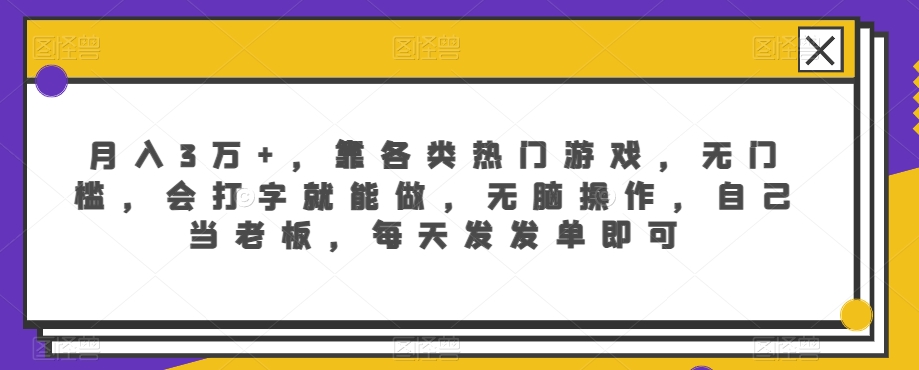 月入3万+，靠各类热门游戏，无门槛，会打字就能做，无脑操作，自己当老板，每天发发单即可